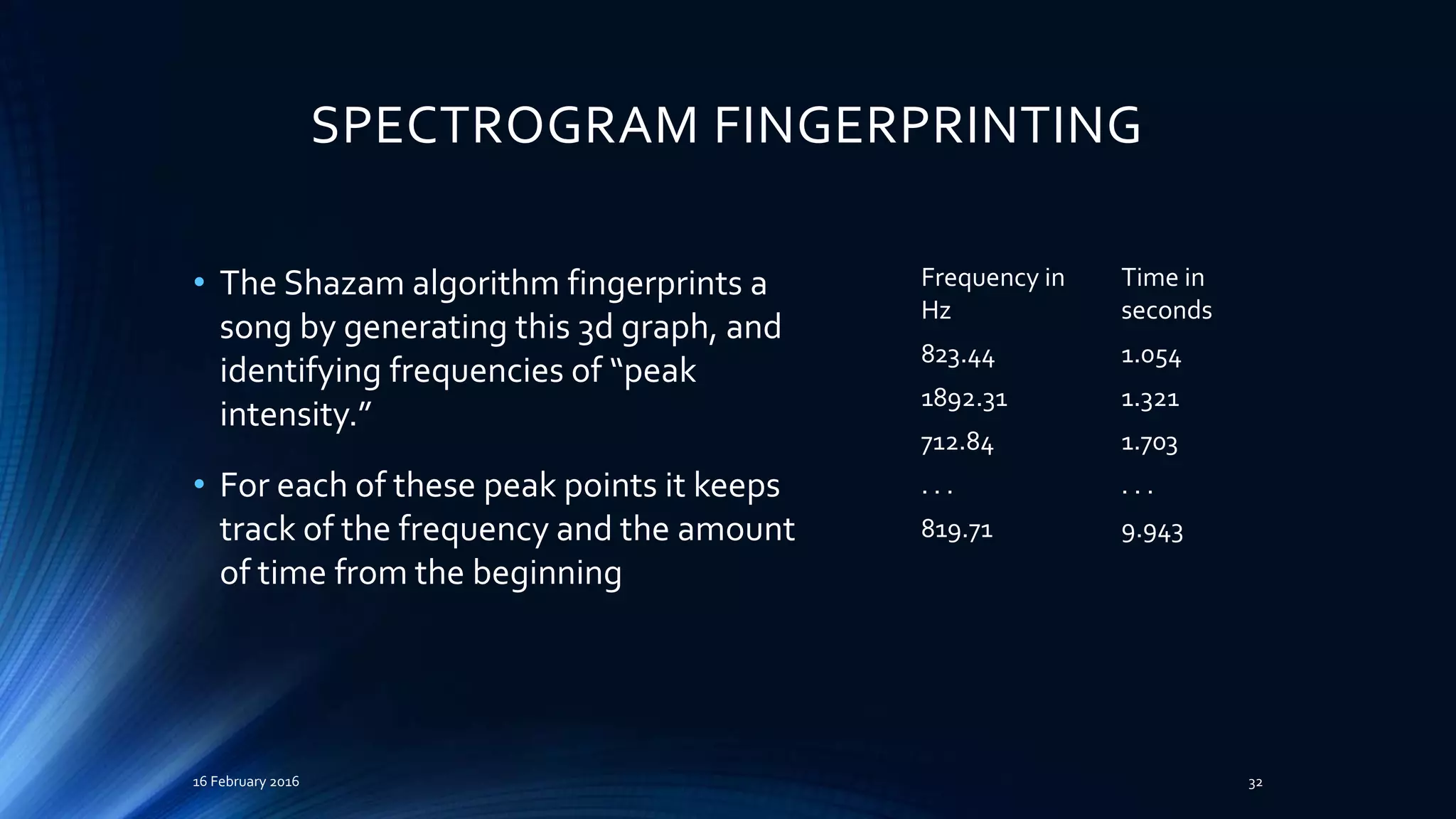 SPECTROGRAM FINGERPRINTING

• The Shazam algorithm fingerprints a song by generating this 3d graph, and identifying frequencies of “peak intensity.”

• For each of these peak points it keeps track of the frequency and the amount of time from the beginning

| Frequency in Hz | Time in seconds |
|---|---|
| 823.44 | 1.054 |
| 1892.31 | 1.321 |
| 712.84 | 1.703 |
| . . . | . . . |
| 819.71 | 9.943 |

16 February 2016

32